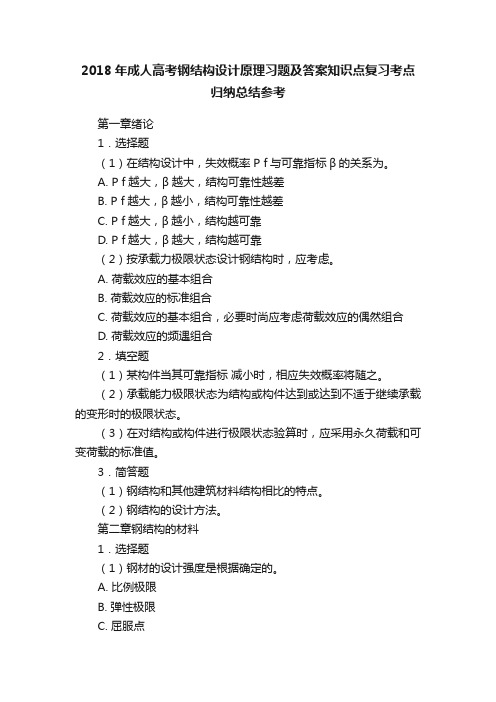 2018 年成人高考钢结构设计原理习题及答案知识点复习考点归纳总结参考

第一章绪论

1．选择题

（1）在结构设计中，失效概率 P f 与可靠指标 β 的关系为。

A. P f 越大，β 越大，结构可靠性越差

B. P f 越大，β 越小，结构可靠性越差

C. P f 越大，β 越小，结构越可靠

D. P f 越大，β 越大，结构越可靠

（2）按承载力极限状态设计钢结构时，应考虑。

A. 荷载效应的基本组合

B. 荷载效应的标准组合

C. 荷载效应的基本组合，必要时尚应考虑荷载效应的偶然组合

D. 荷载效应的频遇组合

2．填空题

（1）某构件当其可靠指标 减小时，相应失效概率将随之。

（2）承载能力极限状态为结构或构件达到或达到不适于继续承载的变形时的极限状态。

（3）在对结构或构件进行极限状态验算时，应采用永久荷载和可变荷载的标准值。

3．简答题

（1）钢结构和其他建筑材料结构相比的特点。

（2）钢结构的设计方法。

第二章钢结构的材料

1．选择题

（1）钢材的设计强度是根据确定的。

A. 比例极限

B. 弹性极限

C. 屈服点